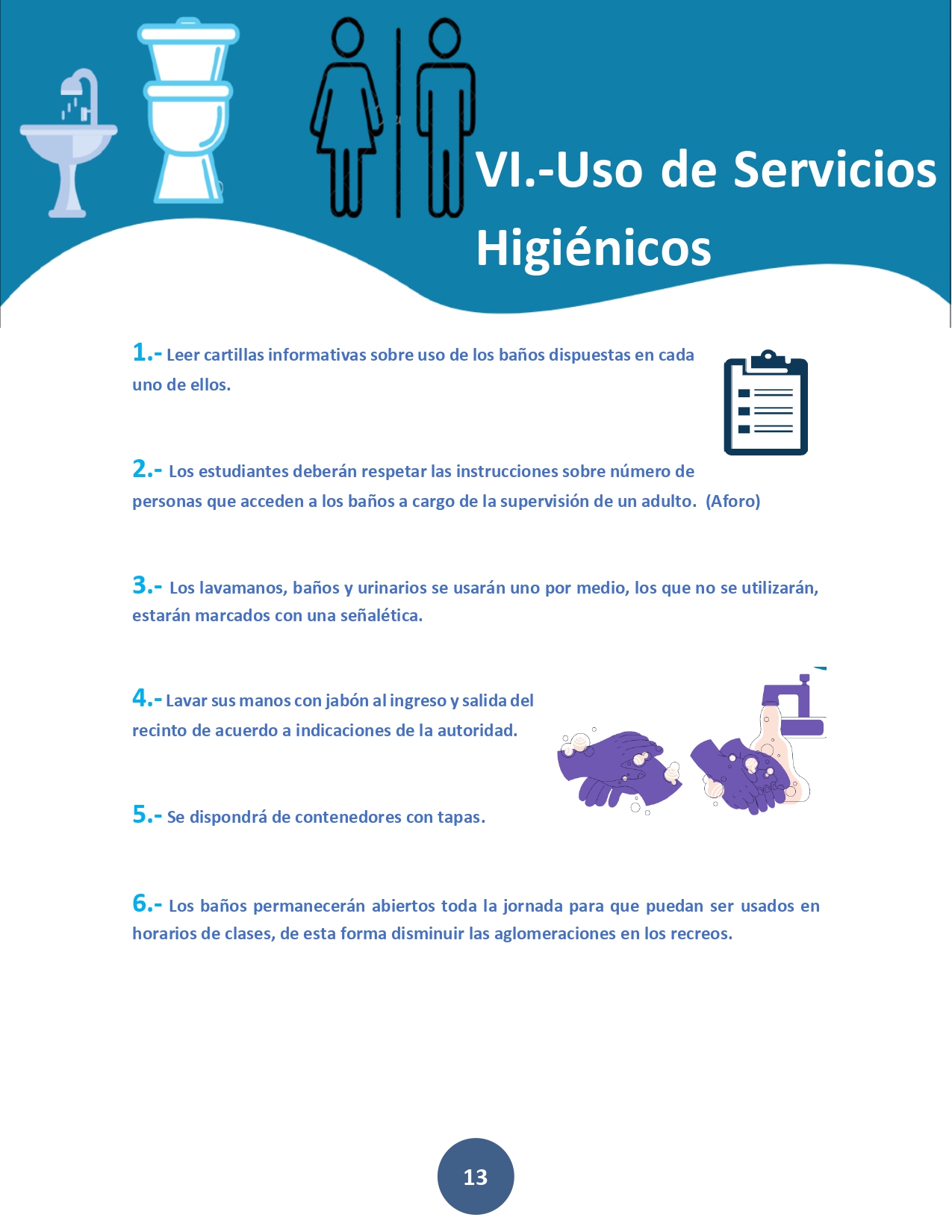 VI.-Uso de Servicios Higiénicos

1.- Leer cartillas informativas sobre uso de los baños dispuestas en cada uno de ellos.

2.- Los estudiantes deberán respetar las instrucciones sobre número de personas que acceden a los baños a cargo de la supervisión de un adulto. (Aforo)

3.- Los lavamanos, baños y urinarios se usarán uno por medio, los que no se utilizarán, estarán marcados con una señalética.

4.- Lavar sus manos con jabón al ingreso y salida del recinto de acuerdo a indicaciones de la autoridad.

5.- Se dispondrá de contenedores con tapas.

6.- Los baños permanecerán abiertos toda la jornada para que puedan ser usados en horarios de clases, de esta forma disminuir las aglomeraciones en los recreos.

13